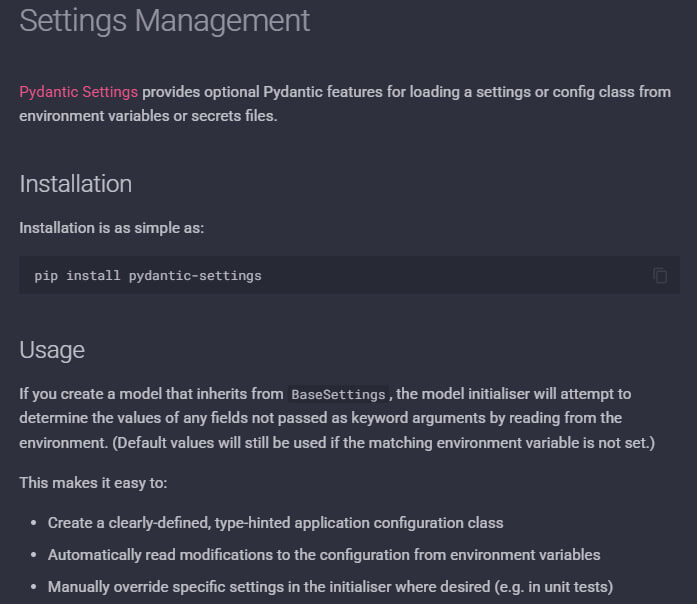 Settings Management

Pydantic Settings provides optional Pydantic features for loading a settings or config class from environment variables or secrets files.

Installation

Installation is as simple as:

pip install pydantic-settings

Usage

If you create a model that inherits from BaseSettings, the model initialiser will attempt to determine the values of any fields not passed as keyword arguments by reading from the environment. (Default values will still be used if the matching environment variable is not set.)

This makes it easy to:

- Create a clearly-defined, type-hinted application configuration class
- Automatically read modifications to the configuration from environment variables
- Manually override specific settings in the initialiser where desired (e.g. in unit tests)